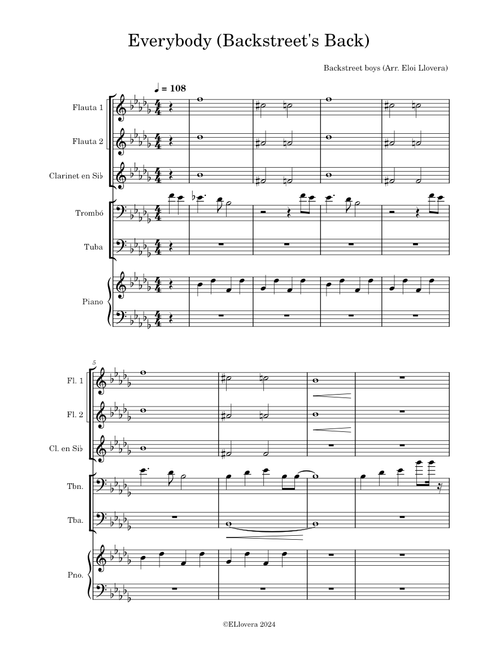 Everybody (Backstreet's Back)

Backstreet boys (Arr. Eloi Llovera)

♩ = 108

Flauta 1

Flauta 2

Clarinet en Si♭

Trombó

Tuba

Piano

5

Fl. 1

Fl. 2

Cl. en Si♭

Tbn.

Tba.

Pno.

©ELlovera 2024